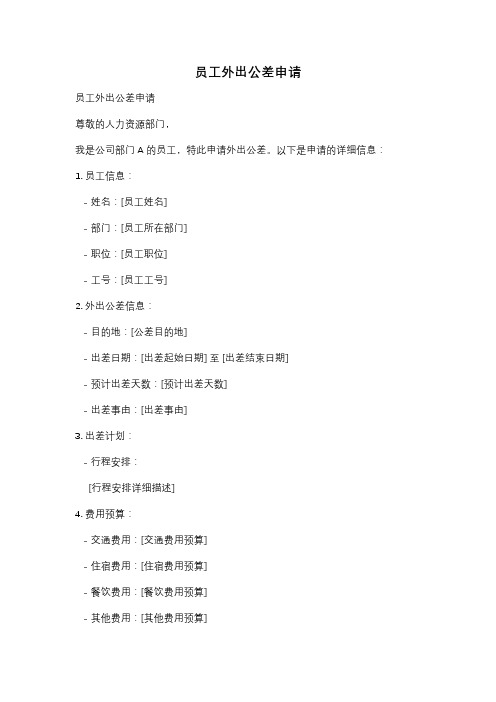 员工外出公差申请

员工外出公差申请

尊敬的人力资源部门，

我是公司部门 A 的员工，特此申请外出公差。以下是申请的详细信息：

1. 员工信息：

- 姓名：[员工姓名]

- 部门：[员工所在部门]

- 职位：[员工职位]

- 工号：[员工工号]

2. 外出公差信息：

- 目的地：[公差目的地]

- 出差日期：[出差起始日期] 至 [出差结束日期]

- 预计出差天数：[预计出差天数]

- 出差事由：[出差事由]

3. 出差计划：

- 行程安排：

[行程安排详细描述]

4. 费用预算：

- 交通费用：[交通费用预算]

- 住宿费用：[住宿费用预算]

- 餐饮费用：[餐饮费用预算]

- 其他费用：[其他费用预算]